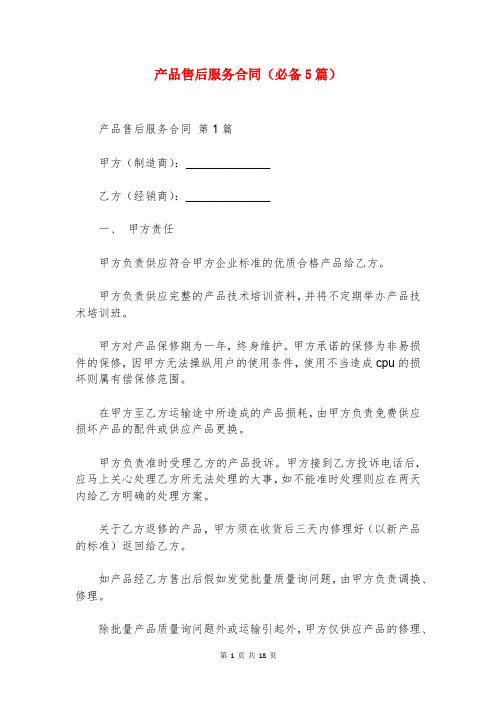 产品售后服务合同（必备5篇）

产品售后服务合同 第1篇

甲方（制造商）：______________

乙方（经销商）：______________

一、 甲方责任

甲方负责供应符合甲方企业标准的优质合格产品给乙方。

甲方负责供应完整的产品技术培训资料，并将不定期举办产品技术培训班。

甲方对产品保修期为一年，终身维护。甲方承诺的保修为非易损件的保修，因甲方无法操纵用户的使用条件，使用不当造成cpu的损坏则属有偿保修范围。

在甲方至乙方运输途中所造成的产品损耗，由甲方负责免费供应损坏产品的配件或供应产品更换。

甲方负责准时受理乙方的产品投诉。甲方接到乙方投诉电话后，应马上关心处理乙方所无法处理的大事，如不能准时处理则应在两天内给乙方明确的处理方案。

关于乙方返修的产品，甲方须在收货后三天内修理好（以新产品的标准）返回给乙方。

如产品经乙方售出后假如发觉批量质量询问题，由甲方负责调换、修理。

除批量产品质量询问题外或运输引起外，甲方仅供应产品的修理、

第 1 页 共 18 页